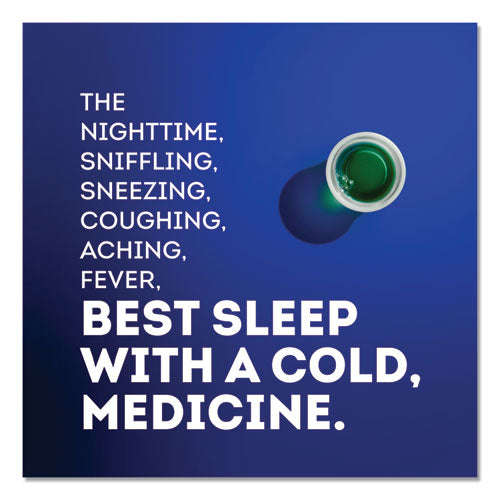 THE
NIGHTTIME,
SNIFFLING,
SNEEZING,
COUGHING,
ACHING,
FEVER,
BEST SLEEP
WITH A COLD,
MEDICINE.